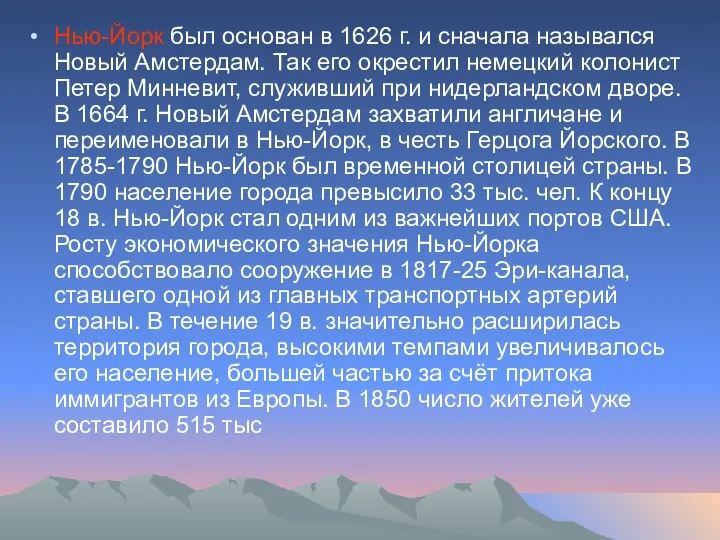 • Нью-Йорк был основан в 1626 г. и сначала назывался Новый Амстердам. Так его окрестил немецкий колонист Петер Минневит, служивший при нидерландском дворе. В 1664 г. Новый Амстердам захватили англичане и переименовали в Нью-Йорк, в честь Герцога Йорского. В 1785-1790 Нью-Йорк был временной столицей страны. В 1790 население города превысило 33 тыс. чел. К концу 18 в. Нью-Йорк стал одним из важнейших портов США. Росту экономического значения Нью-Йорка способствовало сооружение в 1817-25 Эри-канала, ставшего одной из главных транспортных артерий страны. В течение 19 в. значительно расширилась территория города, высокими темпами увеличивалось его население, большей частью за счёт притока иммигрантов из Европы. В 1850 число жителей уже составило 515 тыс